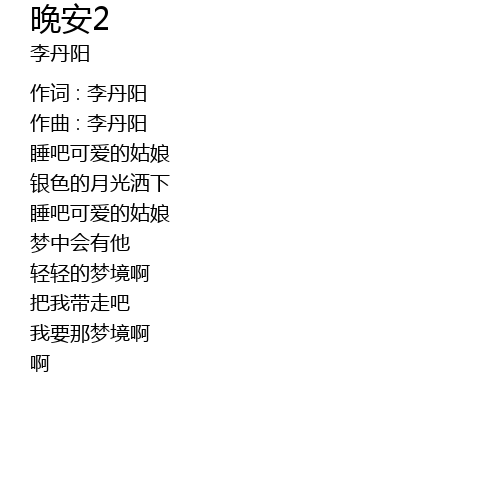 晚安2
李丹阳

作词：李丹阳
作曲：李丹阳
睡吧可爱的姑娘
银色的月光洒下
睡吧可爱的姑娘
梦中会有他
轻轻的梦境啊
把我带走吧
我要那梦境啊
啊